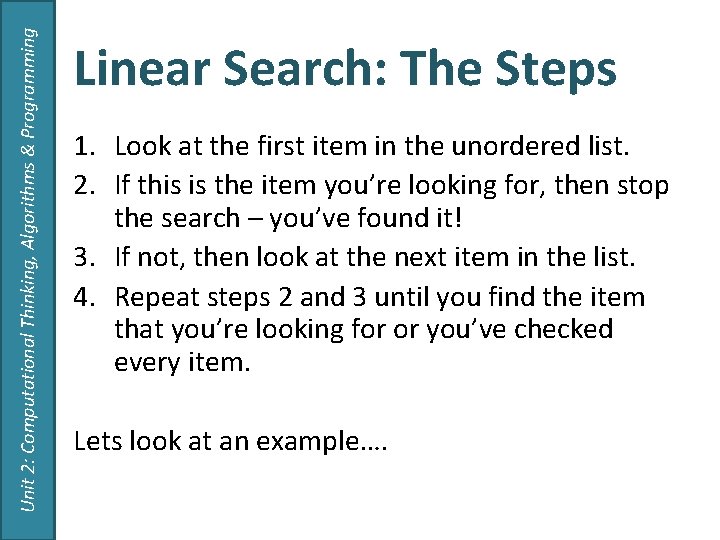 Unit 2: Computational Thinking, Algorithms & Programming

Linear Search: The Steps

1. Look at the first item in the unordered list.
2. If this is the item you're looking for, then stop the search – you've found it!
3. If not, then look at the next item in the list.
4. Repeat steps 2 and 3 until you find the item that you're looking for or you've checked every item.

Lets look at an example….